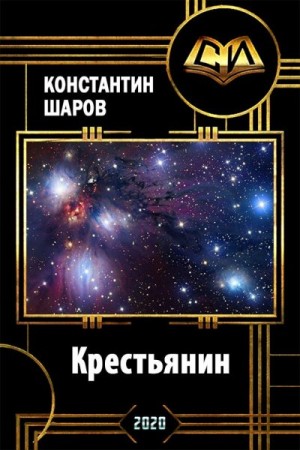 СИ

КОНСТАНТИН ШАРОВ

Крестьянин

2020